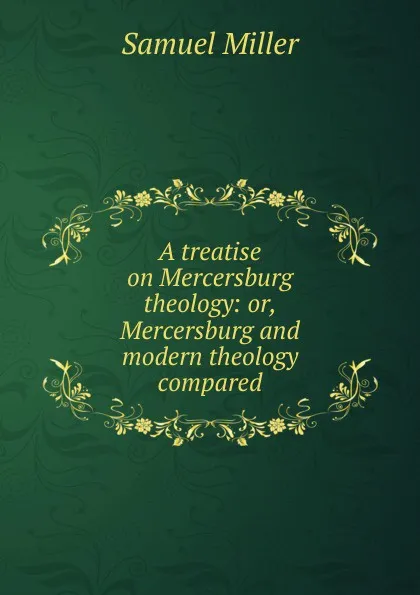 Samuel Miller

A treatise on Mercersburg theology: or, Mercersburg and modern theology compared